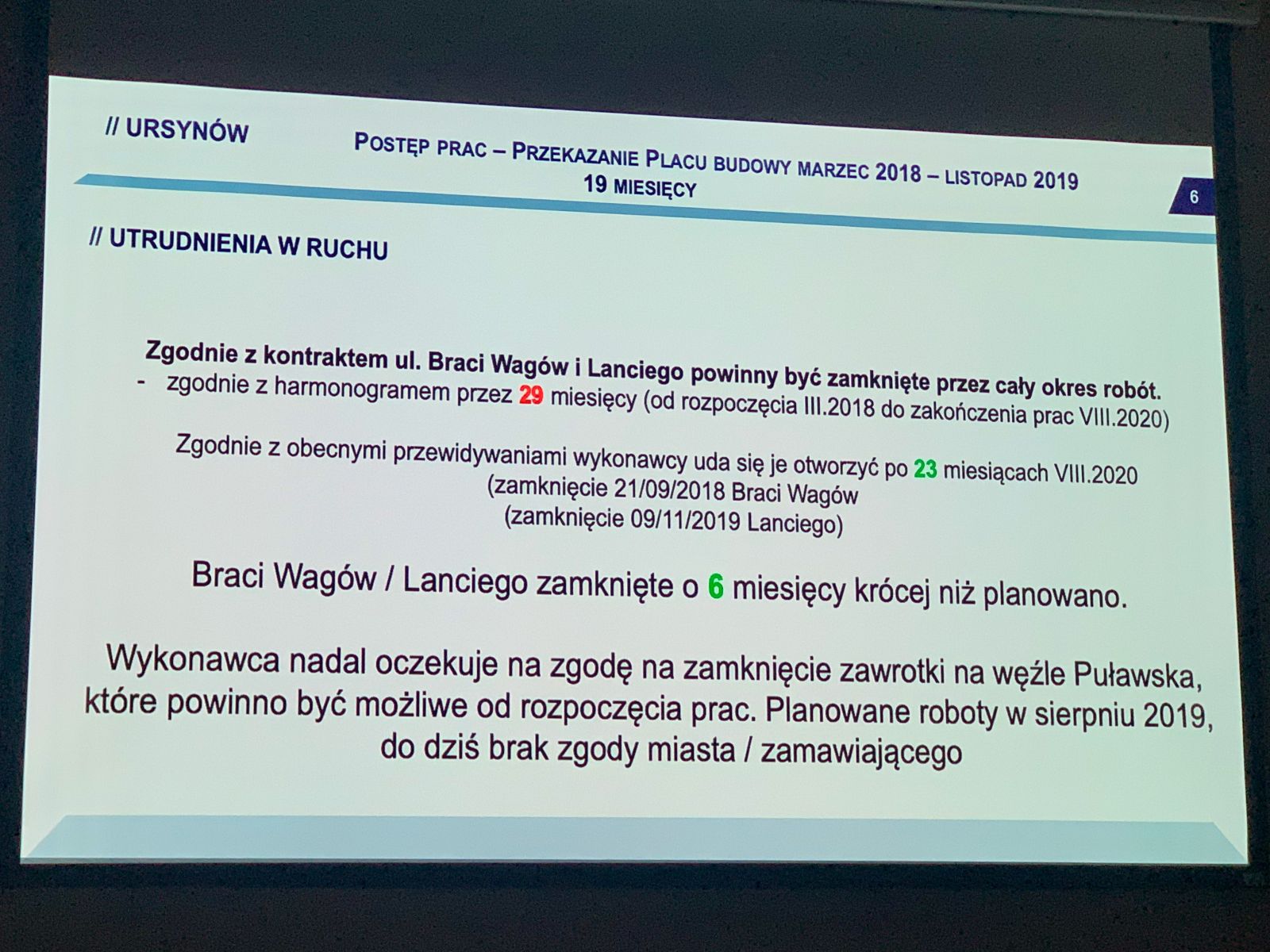 // URSYNÓW

POSTĘP PRAC – PRZEKAZANIE PLACU BUDOWY MARZEC 2018 – LISTOPAD 2019
19 MIESIĘCY

6

// UTRUDNIENIA W RUCHU

Zgodnie z kontraktem ul. Braci Wagów i Lanciego powinny być zamknięte przez cały okres robót.
- zgodnie z harmonogramem przez 29 miesięcy (od rozpoczęcia III.2018 do zakończenia prac VIII.2020)

Zgodnie z obecnymi przewidywaniami wykonawcy uda się je otworzyć po 23 miesiącach VIII.2020
(zamknięcie 21/09/2018 Braci Wagów
(zamknięcie 09/11/2019 Lanciego)

Braci Wagów / Lanciego zamknięte o 6 miesięcy krócej niż planowano.

Wykonawca nadal oczekuje na zgodę na zamknięcie zawrotki na węźle Puławska, które powinno być możliwe od rozpoczęcia prac. Planowane roboty w sierpniu 2019, do dziś brak zgody miasta / zamawiającego